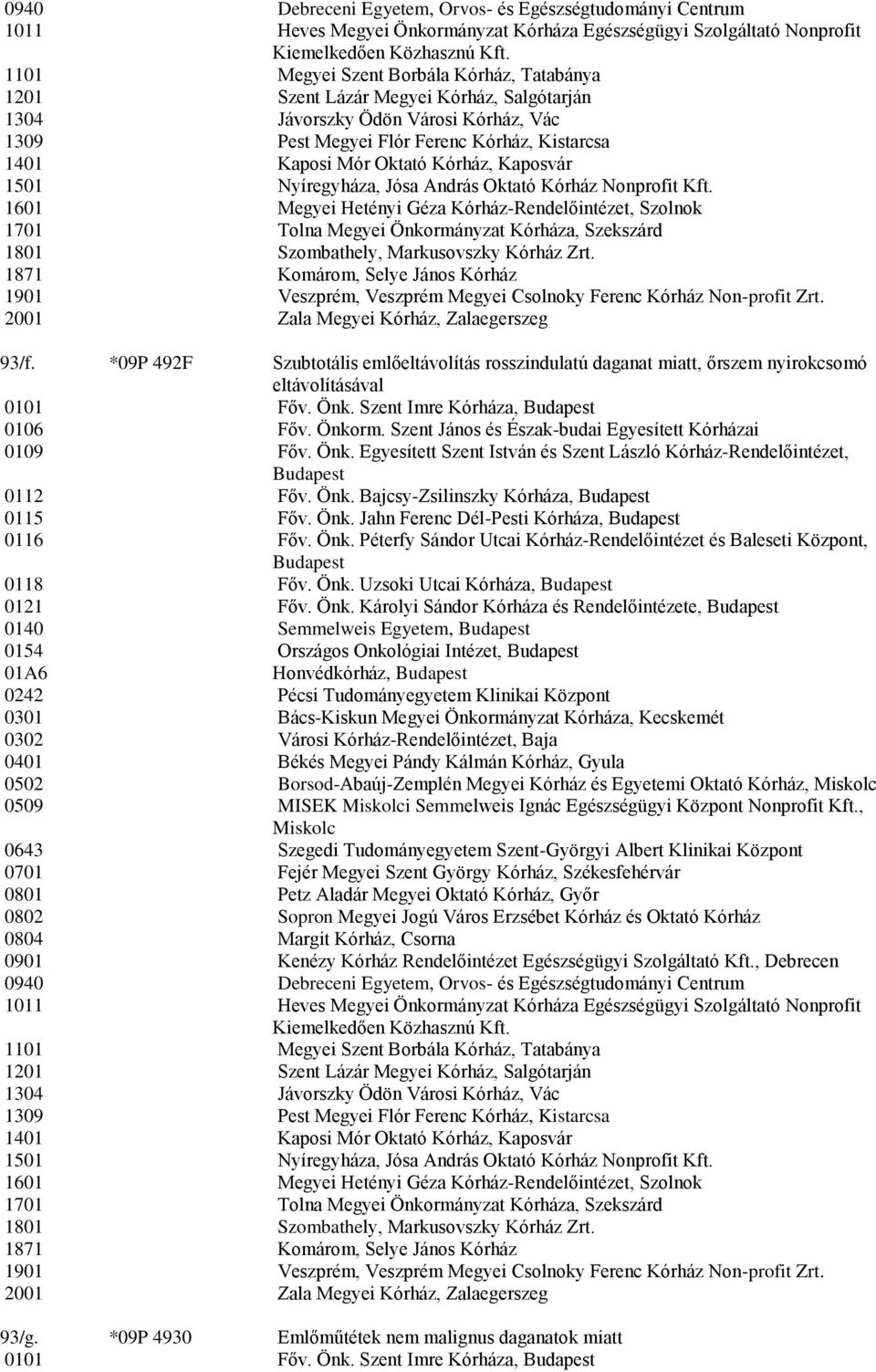 0940 Debreceni Egyetem, Orvos- és Egészségtudományi Centrum
1011 Heves Megyei Önkormányzat Kórháza Egészségügyi Szolgáltató Nonprofit Kiemelkedően Közhasznú Kft.
1101 Megyei Szent Borbála Kórház, Tatabánya
1201 Szent Lázár Megyei Kórház, Salgótarján
1304 Jávorszky Ödön Városi Kórház, Vác
1309 Pest Megyei Flór Ferenc Kórház, Kistarcsa
1401 Kaposi Mór Oktató Kórház, Kaposvár
1501 Nyíregyháza, Jósa András Oktató Kórház Nonprofit Kft.
1601 Megyei Hetényi Géza Kórház-Rendelőintézet, Szolnok
1701 Tolna Megyei Önkormányzat Kórháza, Szekszárd
1801 Szombathely, Markusovszky Kórház Zrt.
1871 Komárom, Selye János Kórház
1901 Veszprém, Veszprém Megyei Csolnoky Ferenc Kórház Non-profit Zrt.
2001 Zala Megyei Kórház, Zalaegerszeg

93/f. *09P 492F Szubtotális emlőeltávolítás rosszindulatú daganat miatt, őrszem nyirokcsomó eltávolításával
0101 Főv. Önk. Szent Imre Kórháza, Budapest
0106 Főv. Önkorm. Szent János és Észak-budai Egyesített Kórházai
0109 Főv. Önk. Egyesített Szent István és Szent László Kórház-Rendelőintézet, Budapest
0112 Főv. Önk. Bajcsy-Zsilinszky Kórháza, Budapest
0115 Főv. Önk. Jahn Ferenc Dél-Pesti Kórháza, Budapest
0116 Főv. Önk. Péterfy Sándor Utcai Kórház-Rendelőintézet és Baleseti Központ, Budapest
0118 Főv. Önk. Uzsoki Utcai Kórháza, Budapest
0121 Főv. Önk. Károlyi Sándor Kórháza és Rendelőintézete, Budapest
0140 Semmelweis Egyetem, Budapest
0154 Országos Onkológiai Intézet, Budapest
01A6 Honvédkórház, Budapest
0242 Pécsi Tudományegyetem Klinikai Központ
0301 Bács-Kiskun Megyei Önkormányzat Kórháza, Kecskemét
0302 Városi Kórház-Rendelőintézet, Baja
0401 Békés Megyei Pándy Kálmán Kórház, Gyula
0502 Borsod-Abaúj-Zemplén Megyei Kórház és Egyetemi Oktató Kórház, Miskolc
0509 MISEK Miskolci Semmelweis Ignác Egészségügyi Központ Nonprofit Kft., Miskolc
0643 Szegedi Tudományegyetem Szent-Györgyi Albert Klinikai Központ
0701 Fejér Megyei Szent György Kórház, Székesfehérvár
0801 Petz Aladár Megyei Oktató Kórház, Győr
0802 Sopron Megyei Jogú Város Erzsébet Kórház és Oktató Kórház
0804 Margit Kórház, Csorna
0901 Kenézy Kórház Rendelőintézet Egészségügyi Szolgáltató Kft., Debrecen
0940 Debreceni Egyetem, Orvos- és Egészségtudományi Centrum
1011 Heves Megyei Önkormányzat Kórháza Egészségügyi Szolgáltató Nonprofit Kiemelkedően Közhasznú Kft.
1101 Megyei Szent Borbála Kórház, Tatabánya
1201 Szent Lázár Megyei Kórház, Salgótarján
1304 Jávorszky Ödön Városi Kórház, Vác
1309 Pest Megyei Flór Ferenc Kórház, Kistarcsa
1401 Kaposi Mór Oktató Kórház, Kaposvár
1501 Nyíregyháza, Jósa András Oktató Kórház Nonprofit Kft.
1601 Megyei Hetényi Géza Kórház-Rendelőintézet, Szolnok
1701 Tolna Megyei Önkormányzat Kórháza, Szekszárd
1801 Szombathely, Markusovszky Kórház Zrt.
1871 Komárom, Selye János Kórház
1901 Veszprém, Veszprém Megyei Csolnoky Ferenc Kórház Non-profit Zrt.
2001 Zala Megyei Kórház, Zalaegerszeg

93/g. *09P 4930 Emlőműtétek nem malignus daganatok miatt
0101 Főv. Önk. Szent Imre Kórháza, Budapest